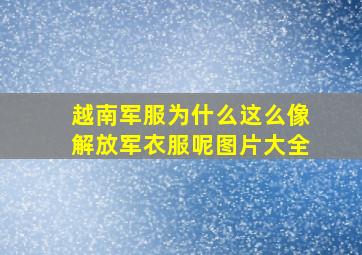 越南军服为什么这么像解放军衣服呢图片大全